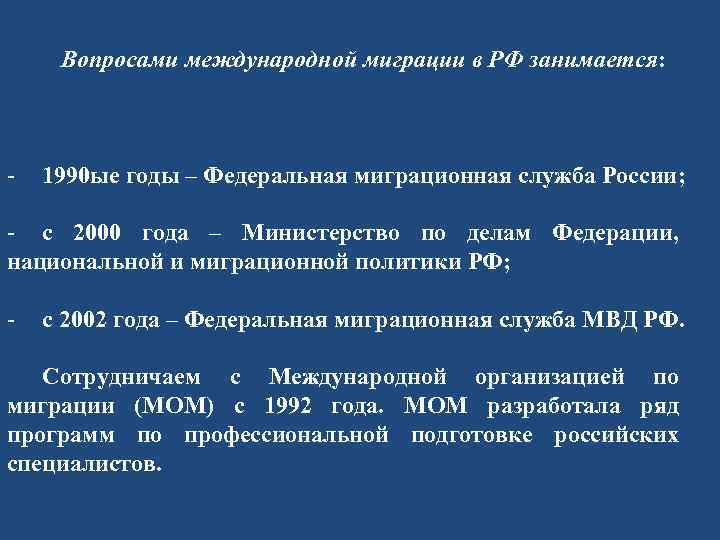 Вопросами международной миграции в РФ занимается:

- 1990ые годы – Федеральная миграционная служба России;

- с 2000 года – Министерство по делам Федерации, национальной и миграционной политики РФ;

- с 2002 года – Федеральная миграционная служба МВД РФ.

Сотрудничаем с Международной организацией по миграции (МОМ) с 1992 года. МОМ разработала ряд программ по профессиональной подготовке российских специалистов.